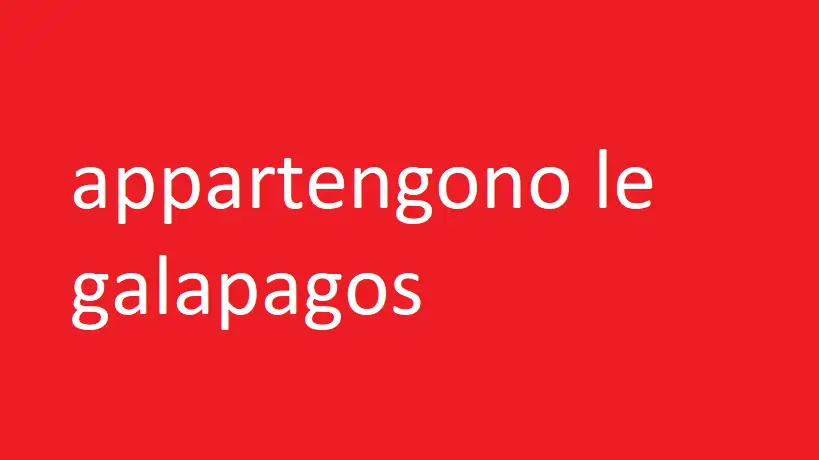 appartengono le galapagos